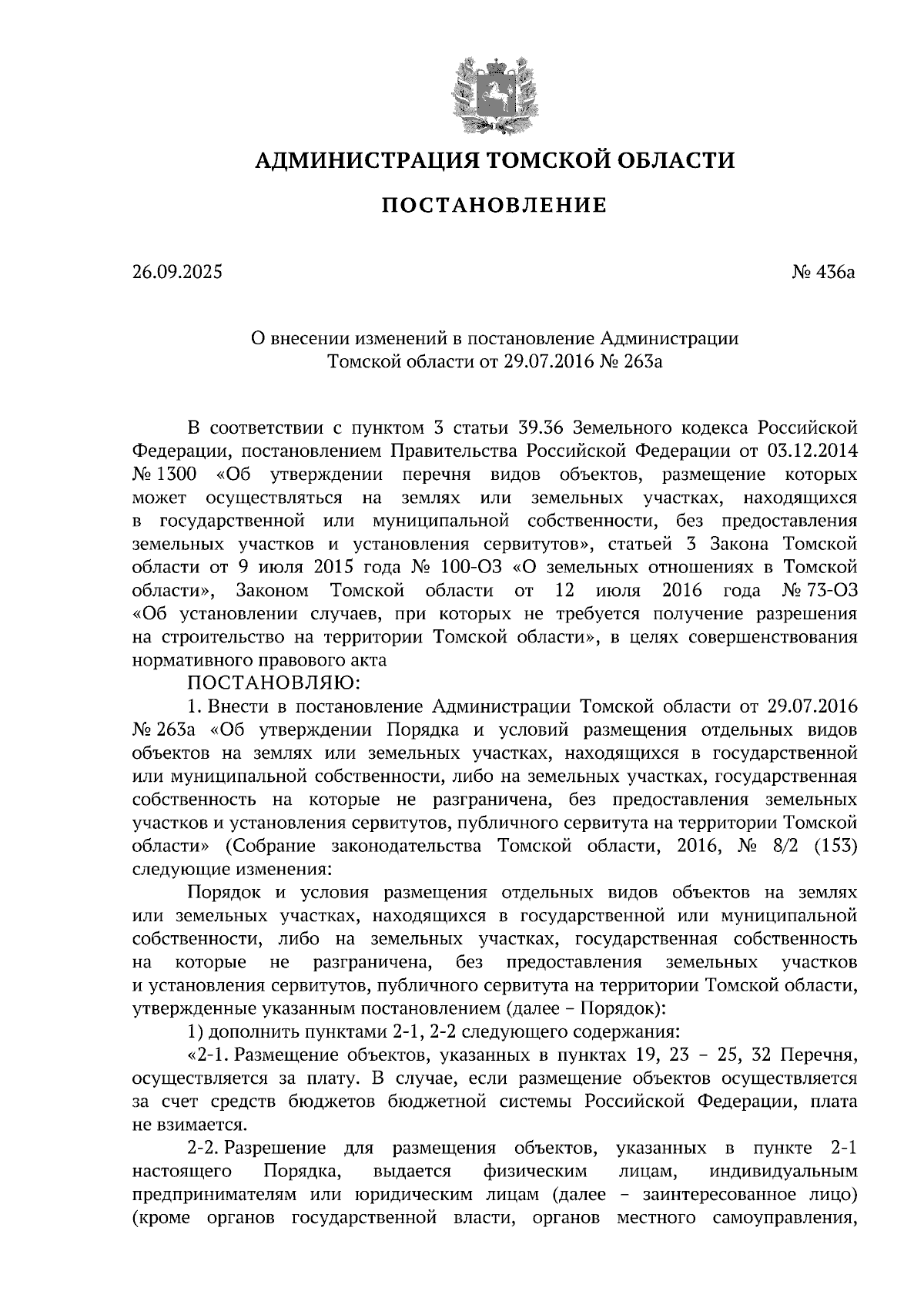 АДМИНИСТРАЦИЯ ТОМСКОЙ ОБЛАСТИ

ПОСТАНОВЛЕНИЕ

26.09.2025

№ 436а

О внесении изменений в постановление Администрации Томской области от 29.07.2016 № 263а

В соответствии с пунктом 3 статьи 39.36 Земельного кодекса Российской Федерации, постановлением Правительства Российской Федерации от 03.12.2014 № 1300 «Об утверждении перечня видов объектов, размещение которых может осуществляться на землях или земельных участках, находящихся в государственной или муниципальной собственности, без предоставления земельных участков и установления сервитутов», статьей 3 Закона Томской области от 9 июля 2015 года № 100-ОЗ «О земельных отношениях в Томской области», Законом Томской области от 12 июля 2016 года № 73-ОЗ «Об установлении случаев, при которых не требуется получение разрешения на строительство на территории Томской области», в целях совершенствования нормативного правового акта

ПОСТАНОВЛЯЮ:

1. Внести в постановление Администрации Томской области от 29.07.2016 № 263а «Об утверждении Порядка и условий размещения отдельных видов объектов на землях или земельных участках, находящихся в государственной или муниципальной собственности, либо на земельных участках, государственная собственность на которые не разграничена, без предоставления земельных участков и установления сервитутов, публичного сервитута на территории Томской области» (Собрание законодательства Томской области, 2016, № 8/2 (153) следующие изменения:

Порядок и условия размещения отдельных видов объектов на землях или земельных участках, находящихся в государственной или муниципальной собственности, либо на земельных участках, государственная собственность на которые не разграничена, без предоставления земельных участков и установления сервитутов, публичного сервитута на территории Томской области, утвержденные указанным постановлением (далее – Порядок):

1) дополнить пунктами 2-1, 2-2 следующего содержания:

«2-1. Размещение объектов, указанных в пунктах 19, 23 – 25, 32 Перечня, осуществляется за плату. В случае, если размещение объектов осуществляется за счет средств бюджетов бюджетной системы Российской Федерации, плата не взимается.

2-2. Разрешение для размещения объектов, указанных в пункте 2-1 настоящего Порядка, выдается физическим лицам, индивидуальным предпринимателям или юридическим лицам (далее – заинтересованное лицо) (кроме органов государственной власти, органов местного самоуправления,